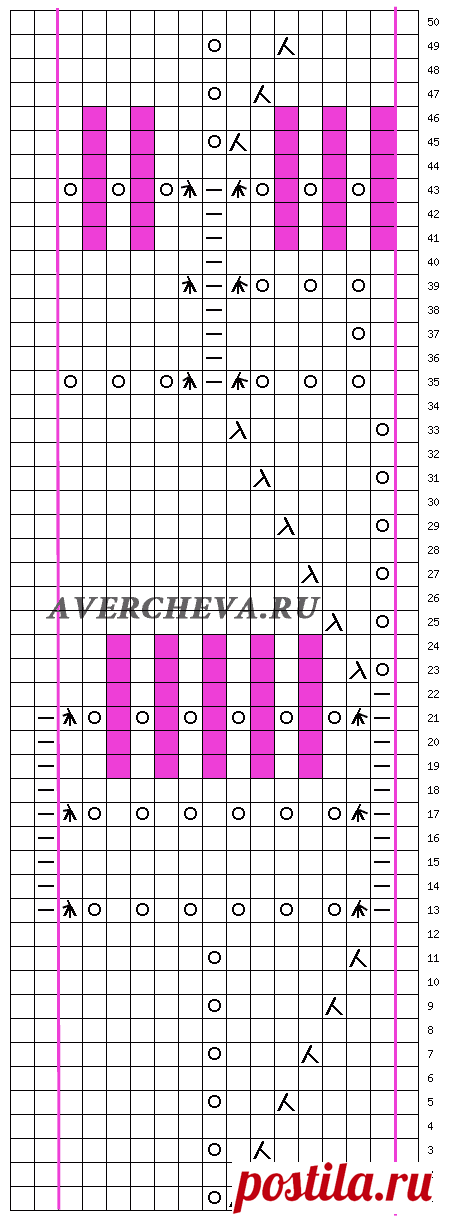 50
49
48
47
46
45
44
43
42
41
40
39
38
37
36
35
34
33
32
31
30
29
28
27
26
25
24
23
22
21
20
19
18
17
16
15
14
13
12
11
10
9
8
7
6
5
4
3

AVERCHEVA.RU

postila.ru